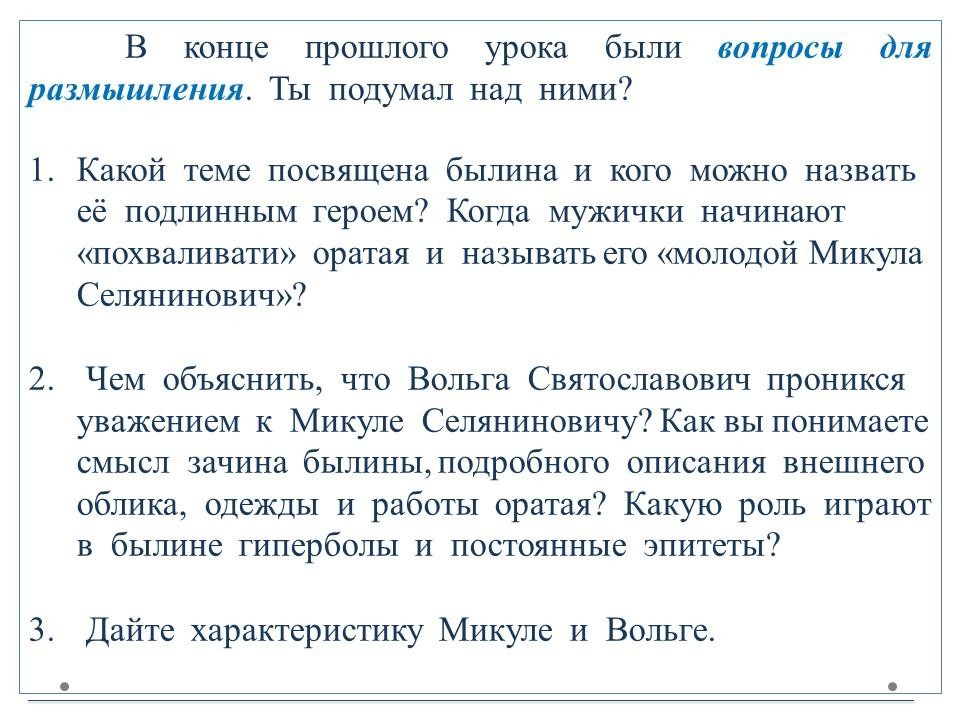 В конце прошлого урока были вопросы для размышления. Ты подумал над ними?

1. Какой теме посвящена былина и кого можно назвать её подлинным героем? Когда мужички начинают «похваливати» оратая и называть его «молодой Микула Селянинович»?

2. Чем объяснить, что Вольга Святославович проникся уважением к Микуле Селяниновичу? Как вы понимаете смысл зачина былины, подробного описания внешнего облика, одежды и работы оратая? Какую роль играют в былине гиперболы и постоянные эпитеты?

3. Дайте характеристику Микуле и Вольге.